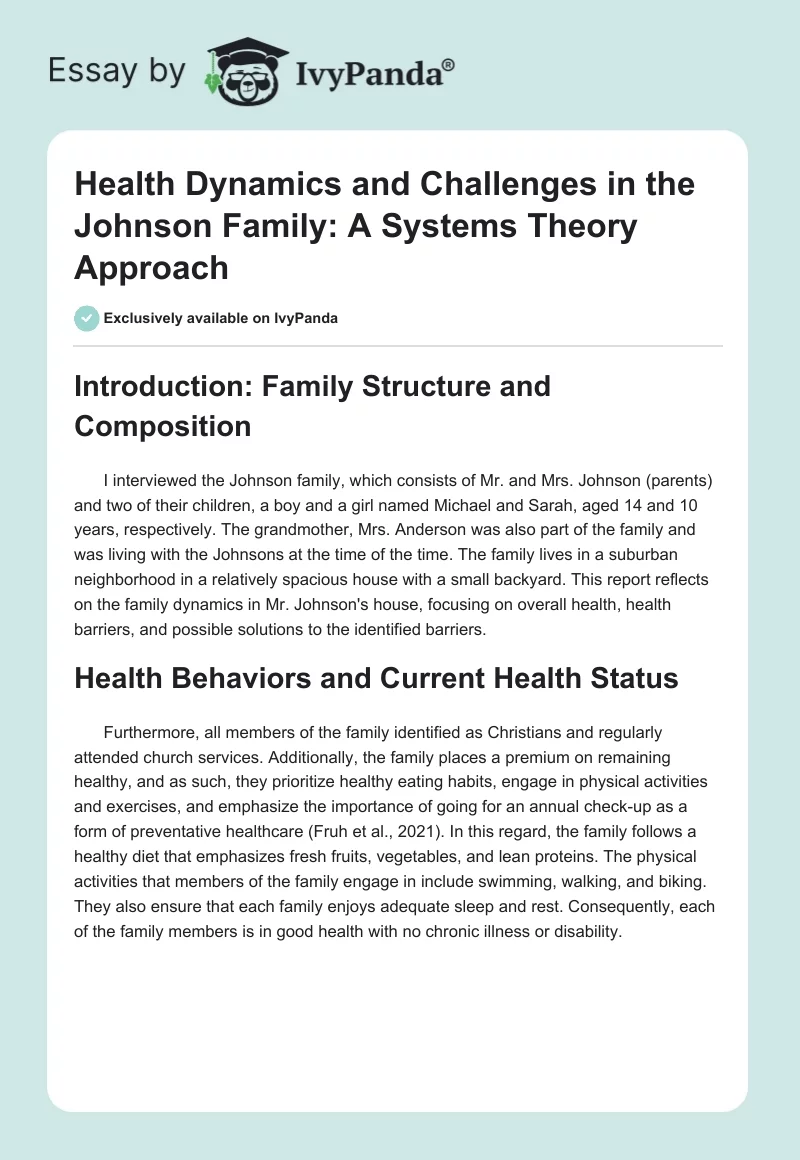 Essay by IvyPanda®

Health Dynamics and Challenges in the Johnson Family: A Systems Theory Approach

Exclusively available on IvyPanda

Introduction: Family Structure and Composition

I interviewed the Johnson family, which consists of Mr. and Mrs. Johnson (parents) and two of their children, a boy and a girl named Michael and Sarah, aged 14 and 10 years, respectively. The grandmother, Mrs. Anderson was also part of the family and was living with the Johnsons at the time of the time. The family lives in a suburban neighborhood in a relatively spacious house with a small backyard. This report reflects on the family dynamics in Mr. Johnson's house, focusing on overall health, health barriers, and possible solutions to the identified barriers.

Health Behaviors and Current Health Status

Furthermore, all members of the family identified as Christians and regularly attended church services. Additionally, the family places a premium on remaining healthy, and as such, they prioritize healthy eating habits, engage in physical activities and exercises, and emphasize the importance of going for an annual check-up as a form of preventative healthcare (Fruh et al., 2021). In this regard, the family follows a healthy diet that emphasizes fresh fruits, vegetables, and lean proteins. The physical activities that members of the family engage in include swimming, walking, and biking. They also ensure that each family enjoys adequate sleep and rest. Consequently, each of the family members is in good health with no chronic illness or disability.